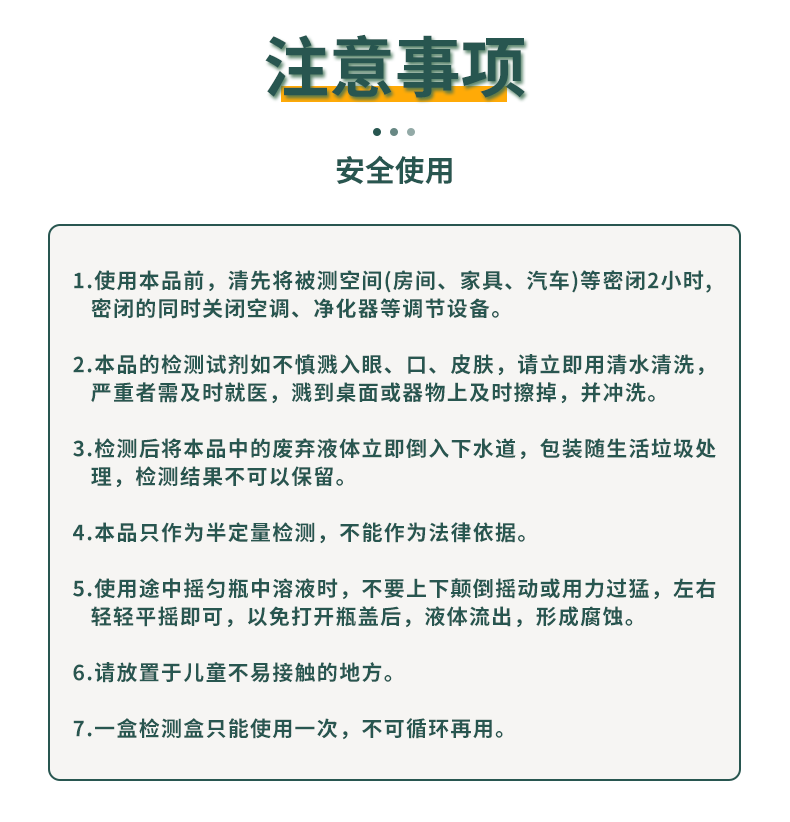 注意事项

安全使用

1.使用本品前，清先将被测空间(房间、家具、汽车)等密闭2小时，密闭的同时关闭空调、净化器等调节设备。

2.本品的检测试剂如不慎溅入眼、口、皮肤，请立即用清水清洗，严重者需及时就医，溅到桌面或器物上及时擦掉，并冲洗。

3.检测后将本品中的废弃液体立即倒入下水道，包装随生活垃圾处理，检测结果不可以保留。

4.本品只作为半定量检测，不能作为法律依据。

5.使用途中摇匀瓶中溶液时，不要上下颠倒摇动或用力过猛，左右轻轻平摇即可，以免打开瓶盖后，液体流出，形成腐蚀。

6.请放置于儿童不易接触的地方。

7.一盒检测盒只能使用一次，不可循环再用。